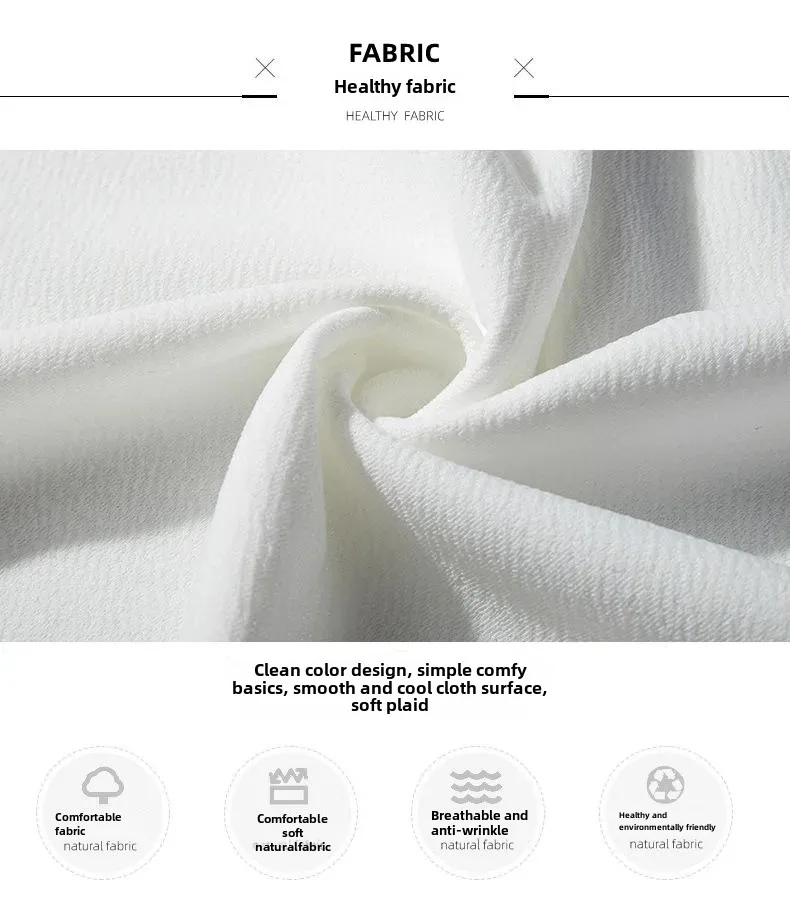 FABRIC
Healthy fabric
HEALTHY FABRIC

Clean color design, simple comfy basics, smooth and cool cloth surface, soft plaid

Comfortable fabric
natural fabric

Comfortable soft naturalfabric

Breathable and anti-wrinkle
natural fabric

Healthy and environmentally friendly
natural fabric